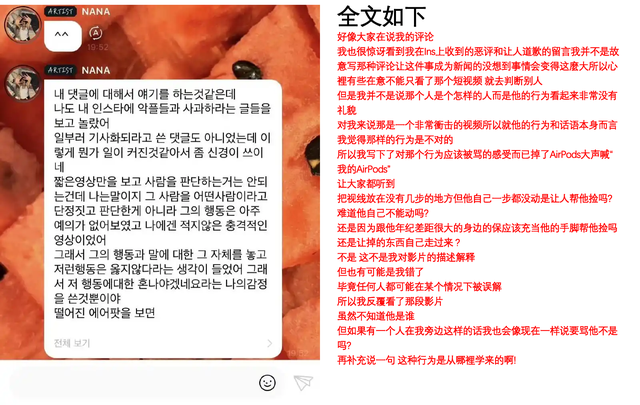 ARTIST NANA

^^

19:52

ARTIST NANA

내 댓글에 대해서 얘기를 하는것같은데
나도 내 인스타에 악플들과 사과하라는 글들을 보고 놀랐어
일부러 기사화되라고 쓴 댓글도 아니었는데 이렇게 뭔가 일이 커진것같아서 좀 신경이 쓰이네
짧은영상만을 보고 사람을 판단하는거는 안되는건데 나는말이지 그 사람을 어떤사람이라고 단정짓고 판단한게 아니라 그의 행동은 아주 예의가 없어보였고 나에겐 적지않은 충격적인 영상이었어
그래서 그의 행동과 말에 대한 그 자체를 놓고 저런행동은 옳지않다라는 생각이 들었어 그래서 저 행동에대한 혼나야겠네요라는 나의감정을 쓴것뿐이야
떨어진 에어팟을 보면

전체 보기

19:52

全文如下
好像大家在说我的评论
我也很惊讶看到我在Ins上收到的恶评和让人道歉的留言我并不是故意写那种评论让这件事成为新闻的没想到事情会变得这麼大所以心裡有些在意不能只看了那个短视频 就去判断别人
但是我并不是说那个人是个怎样的人而是他的行为看起来非常没有礼貌
对我来说那是一个非常衝击的视频所以就他的行为和话语本身而言我觉得那样的行为是不对的
所以我写下了对那个行为应该被骂的感受而已掉了AirPods大声喊"我的AirPods"
让大家都听到
把视线放在没有几步的地方但他自己一步都没动是让人帮他捡吗?
难道他自己不能动吗?
还是因为跟他年纪差距很大的身边的保应该充当他的手脚帮他捡吗
还是让掉的东西自己走过来？
不是 这不是我对影片的描述解释
但也有可能是我错了
毕竟任何人都可能在某个情况下被误解
所以我反覆看了那段影片
虽然不知道他是谁
但如果有一个人在我旁边这样的话我也会像现在一样说要骂他不是吗?
再补充说一句 这种行为是从哪裡学来的啊!